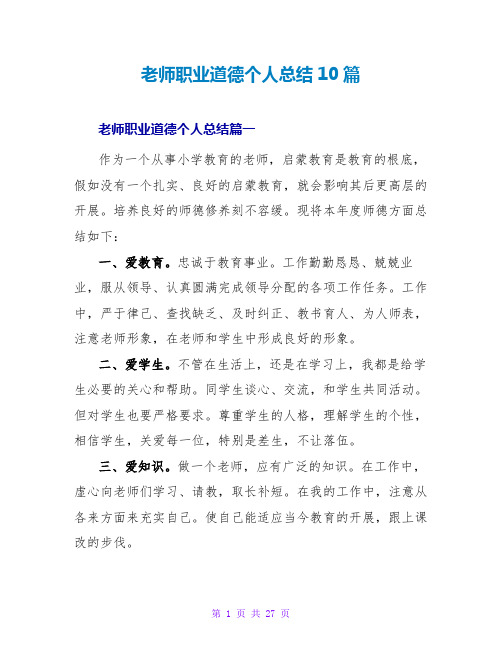 老师职业道德个人总结10篇

老师职业道德个人总结篇一

作为一个从事小学教育的老师，启蒙教育是教育的根底，假如没有一个扎实、良好的启蒙教育，就会影响其后更高层的开展。培养良好的师德修养刻不容缓。现将本年度师德方面总结如下：

一、爱教育。忠诚于教育事业。工作勤勤恳恳、兢兢业业，服从领导、认真圆满完成领导分配的各项工作任务。工作中，严于律己、查找缺乏、及时纠正、教书育人、为人师表，注意老师形象，在老师和学生中形成良好的形象。

二、爱学生。不管在生活上，还是在学习上，我都是给学生必要的关心和帮助。同学生谈心、交流，和学生共同活动。但对学生也要严格要求。尊重学生的人格，理解学生的个性，相信学生，关爱每一位，特别是差生，不让落伍。

三、爱知识。做一个老师，应有广泛的知识。在工作中，虚心向老师们学习、请教，取长补短。在我的工作中，注意从各来方面来充实自己。使自己能适应当今教育的开展，跟上课改的步伐。

第 1 页 共 27 页